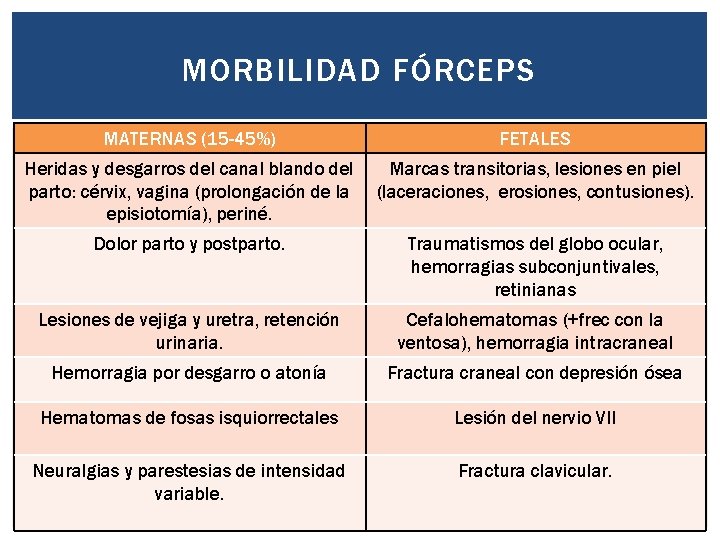 MORBILIDAD FÓRCEPS

| MATERNAS (15-45%) | FETALES |
|---|---|
| Heridas y desgarros del canal blando del parto: cérvix, vagina (prolongación de la episiotomía), periné. | Marcas transitorias, lesiones en piel (laceraciones, erosiones, contusiones). |
| Dolor parto y postparto. | Traumatismos del globo ocular, hemorragias subconjuntivales, retinianas |
| Lesiones de vejiga y uretra, retención urinaria. | Cefalohematomas (+frec con la ventosa), hemorragia intracraneal |
| Hemorragia por desgarro o atonía | Fractura craneal con depresión ósea |
| Hematomas de fosas isquiorrectales | Lesión del nervio VII |
| Neuralgias y parestesias de intensidad variable. | Fractura clavicular. |